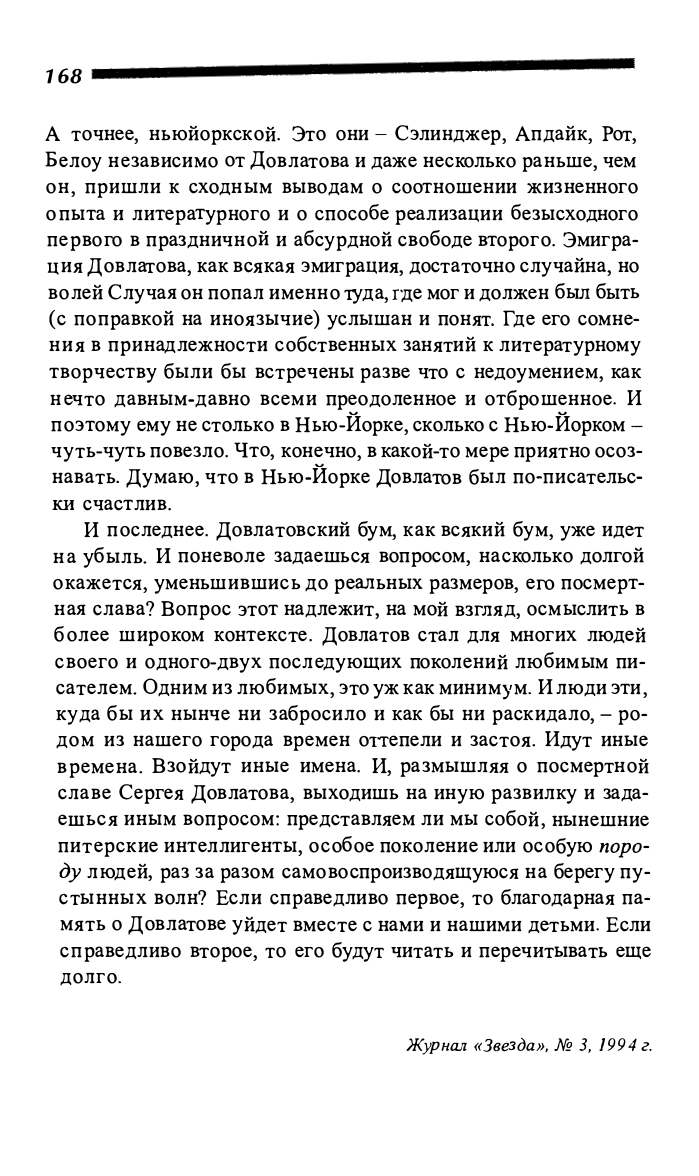 168

А точнее, ньюйоркской. Это они – Сэлинджер, Апдайк, Рот, Белоу независимо от Довлатова и даже несколько раньше, чем он, пришли к сходным выводам о соотношении жизненного опыта и литературного и о способе реализации безысходного первого в праздничной и абсурдной свободе второго. Эмиграция Довлатова, как всякая эмиграция, достаточно случайна, но волей Случая он попал именно туда, где мог и должен был быть (с поправкой на иноязычие) услышан и понят. Где его сомнения в принадлежности собственных занятий к литературному творчеству были бы встречены разве что с недоумением, как нечто давным-давно всеми преодоленное и отброшенное. И поэтому ему не столько в Нью-Йорке, сколько с Нью-Йорком – чуть-чуть повезло. Что, конечно, в какой-то мере приятно осознавать. Думаю, что в Нью-Йорке Довлатов был по-писательски счастлив.

И последнее. Довлатовский бум, как всякий бум, уже идет на убыль. И поневоле задаешься вопросом, насколько долгой окажется, уменьшившись до реальных размеров, его посмертная слава? Вопрос этот надлежит, на мой взгляд, осмыслить в более широком контексте. Довлатов стал для многих людей своего и одного-двух последующих поколений любимым писателем. Одним из любимых, это уж как минимум. И люди эти, куда бы их нынче ни забросило и как бы ни раскидало, – родом из нашего города времен оттепели и застоя. Идут иные времена. Взойдут иные имена. И, размышляя о посмертной славе Сергея Довлатова, выходишь на иную развилку и задаешься иным вопросом: представляем ли мы собой, нынешние питерские интеллигенты, особое поколение или особую породу людей, раз за разом самовоспроизводящуюся на берегу пустынных волн? Если справедливо первое, то благодарная память о Довлатове уйдет вместе с нами и нашими детьми. Если справедливо второе, то его будут читать и перечитывать еще долго.

Журнал «Звезда», № 3, 1994 г.